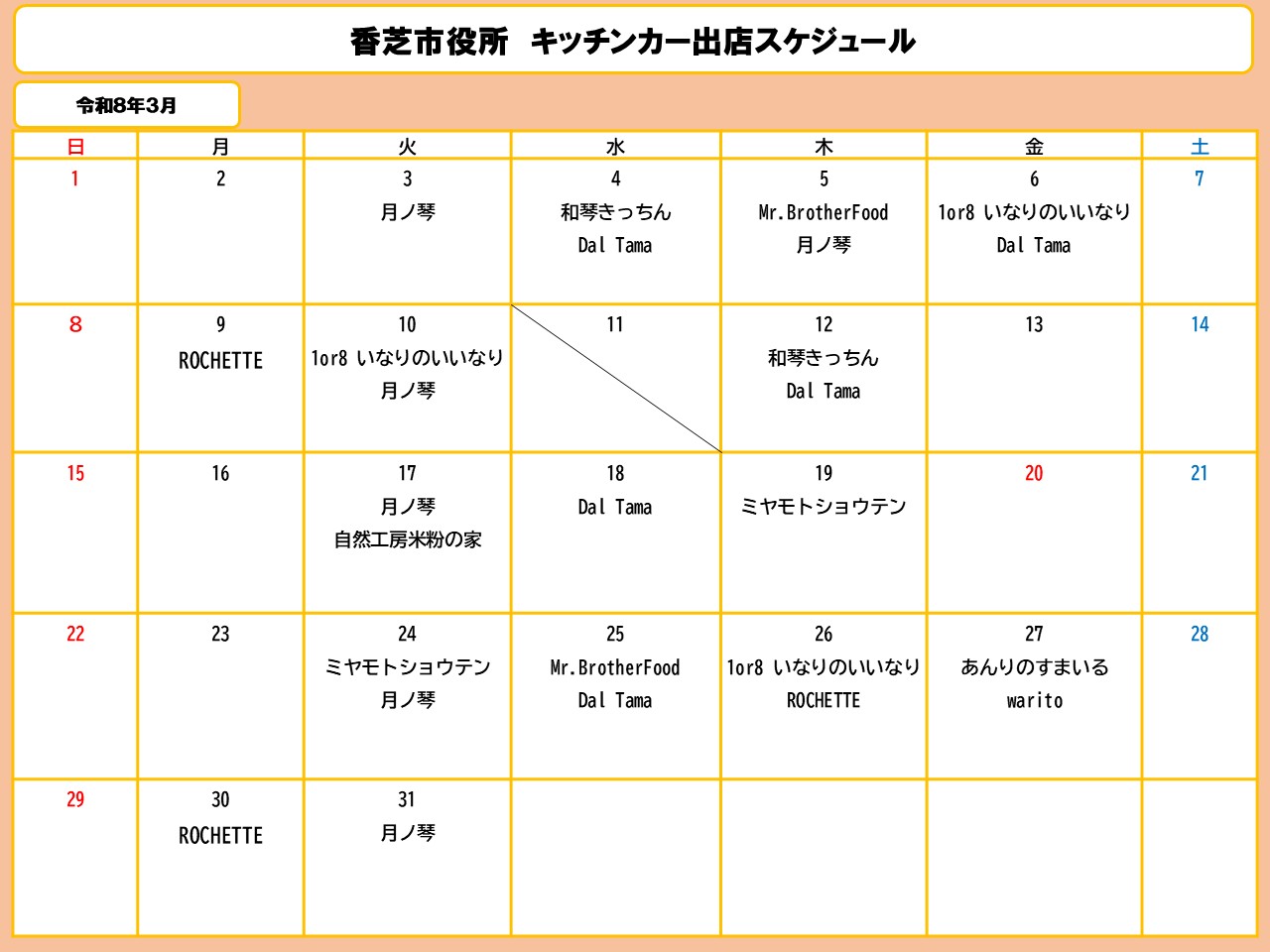 香芝市役所　キッチンカー出店スケジュール

令和8年3月

| 日 | 月 | 火 | 水 | 木 | 金 | 土 |
|---|---|---|---|---|---|---|
| 1 | 2 | 3 月ノ琴 | 4 和琴きっちん Dal Tama | 5 Mr.BrotherFood 月ノ琴 | 6 1or8 いなりのいいなり Dal Tama | 7 |
| 8 | 9 ROCHETTE | 10 1or8 いなりのいいなり 月ノ琴 | 11 | 12 和琴きっちん Dal Tama | 13 | 14 |
| 15 | 16 | 17 月ノ琴 自然工房米粉の家 | 18 Dal Tama | 19 ミヤモトショウテン | 20 | 21 |
| 22 | 23 | 24 ミヤモトショウテン 月ノ琴 | 25 Mr.BrotherFood Dal Tama | 26 1or8 いなりのいいなり ROCHETTE | 27 あんりのすまいる warito | 28 |
| 29 | 30 ROCHETTE | 31 月ノ琴 | | | | |